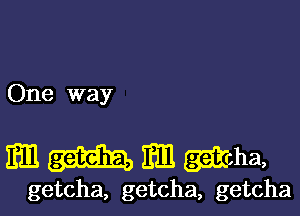 One way

I'll getcha, I'll getcha, getcha, getcha, getcha